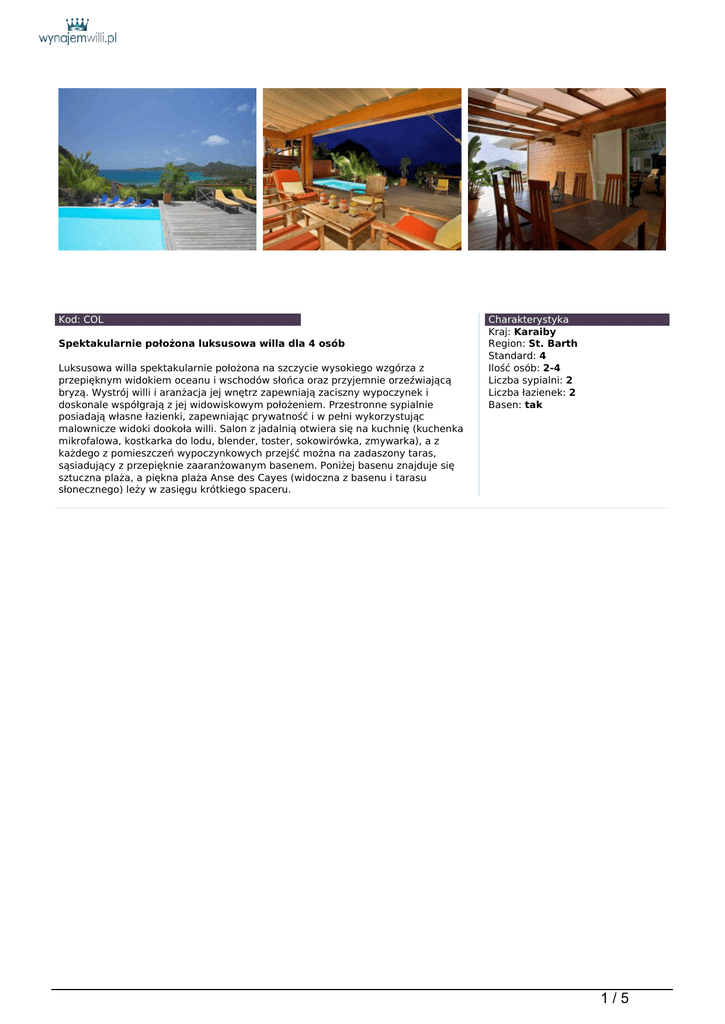 wynajemwilli.pl

Kod: COL

Spektakularnie położona luksusowa willa dla 4 osób

Luksusowa willa spektakularnie położona na szczycie wysokiego wzgórza z przepięknym widokiem oceanu i wschodów słońca oraz przyjemnie orzeźwiającą bryzą. Wystrój willi i aranżacja jej wnętrz zapewniają zaciszny wypoczynek i doskonale współgrają z jej widowiskowym położeniem. Przestronne sypialnie posiadają własne łazienki, zapewniając prywatność i w pełni wykorzystując malownicze widoki dookoła willi. Salon z jadalnią otwiera się na kuchnię (kuchenka mikrofalowa, kostkarka do lodu, blender, toster, sokowirówka, zmywarka), a z każdego z pomieszczeń wypoczynkowych przejść można na zadaszony taras, sąsiadujący z przepięknie zaaranżowanym basenem. Poniżej basenu znajduje się sztuczna plaża, a piękna plaża Anse des Cayes (widoczna z basenu i tarasu słonecznego) leży w zasięgu krótkiego spaceru.

Charakterystyka
Kraj: Karaiby
Region: St. Barth
Standard: 4
Ilość osób: 2-4
Liczba sypialni: 2
Liczba łazienek: 2
Basen: tak

1 / 5